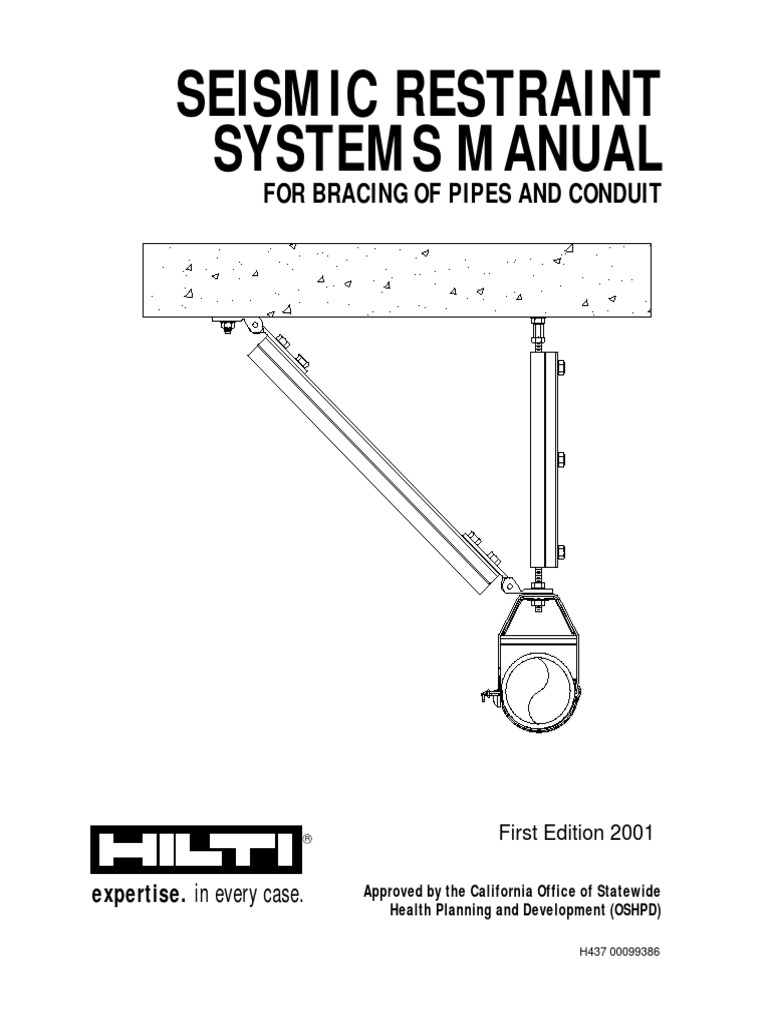 SEISMIC RESTRAINT SYSTEMS MANUAL

FOR BRACING OF PIPES AND CONDUIT

First Edition 2001

HILTI®

expertise. in every case.

Approved by the California Office of Statewide Health Planning and Development (OSHPD)

H437 00099386